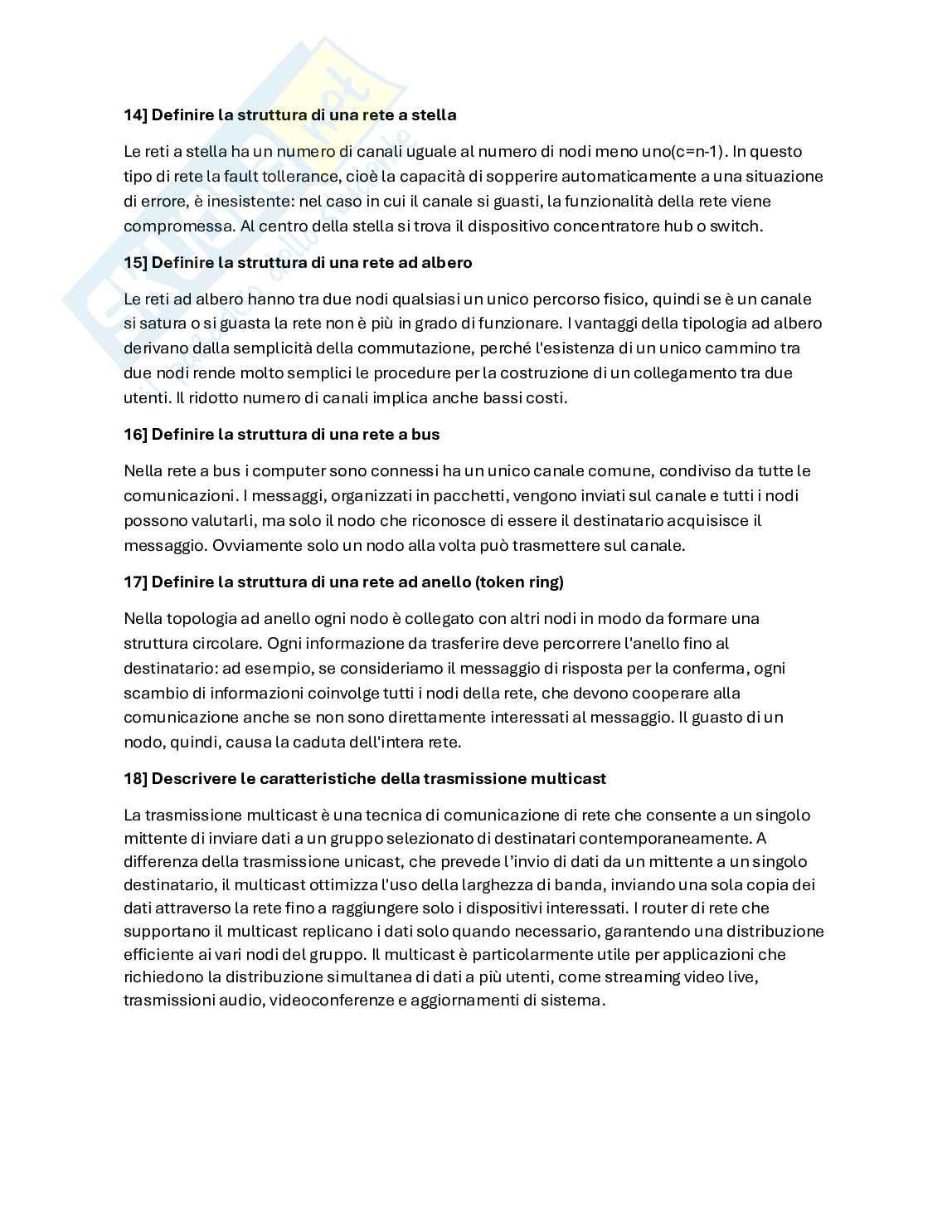 14] Definire la struttura di una rete a stella

Le reti a stella ha un numero di canali uguale al numero di nodi meno uno(c=n-1). In questo tipo di rete la fault tollerance, cioè la capacità di sopperire automaticamente a una situazione di errore, è inesistente: nel caso in cui il canale si guasti, la funzionalità della rete viene compromessa. Al centro della stella si trova il dispositivo concentratore hub o switch.

15] Definire la struttura di una rete ad albero

Le reti ad albero hanno tra due nodi qualsiasi un unico percorso fisico, quindi se è un canale si satura o si guasta la rete non è più in grado di funzionare. I vantaggi della tipologia ad albero derivano dalla semplicità della commutazione, perché l'esistenza di un unico cammino tra due nodi rende molto semplici le procedure per la costruzione di un collegamento tra due utenti. Il ridotto numero di canali implica anche bassi costi.

16] Definire la struttura di una rete a bus

Nella rete a bus i computer sono connessi ha un unico canale comune, condiviso da tutte le comunicazioni. I messaggi, organizzati in pacchetti, vengono inviati sul canale e tutti i nodi possono valutarli, ma solo il nodo che riconosce di essere il destinatario acquisisce il messaggio. Ovviamente solo un nodo alla volta può trasmettere sul canale.

17] Definire la struttura di una rete ad anello (token ring)

Nella topologia ad anello ogni nodo è collegato con altri nodi in modo da formare una struttura circolare. Ogni informazione da trasferire deve percorrere l'anello fino al destinatario: ad esempio, se consideriamo il messaggio di risposta per la conferma, ogni scambio di informazioni coinvolge tutti i nodi della rete, che devono cooperare alla comunicazione anche se non sono direttamente interessati al messaggio. Il guasto di un nodo, quindi, causa la caduta dell'intera rete.

18] Descrivere le caratteristiche della trasmissione multicast

La trasmissione multicast è una tecnica di comunicazione di rete che consente a un singolo mittente di inviare dati a un gruppo selezionato di destinatari contemporaneamente. A differenza della trasmissione unicast, che prevede l'invio di dati da un mittente a un singolo destinatario, il multicast ottimizza l'uso della larghezza di banda, inviando una sola copia dei dati attraverso la rete fino a raggiungere solo i dispositivi interessati. I router di rete che supportano il multicast replicano i dati solo quando necessario, garantendo una distribuzione efficiente ai vari nodi del gruppo. Il multicast è particolarmente utile per applicazioni che richiedono la distribuzione simultanea di dati a più utenti, come streaming video live, trasmissioni audio, videoconferenze e aggiornamenti di sistema.